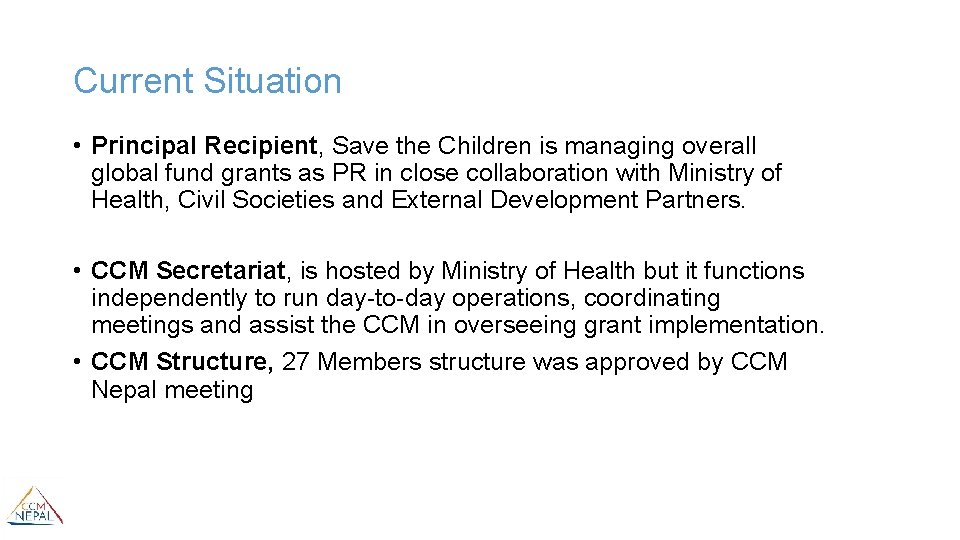 Current Situation

• Principal Recipient, Save the Children is managing overall global fund grants as PR in close collaboration with Ministry of Health, Civil Societies and External Development Partners.

• CCM Secretariat, is hosted by Ministry of Health but it functions independently to run day-to-day operations, coordinating meetings and assist the CCM in overseeing grant implementation.

• CCM Structure, 27 Members structure was approved by CCM Nepal meeting

CCM NEPAL